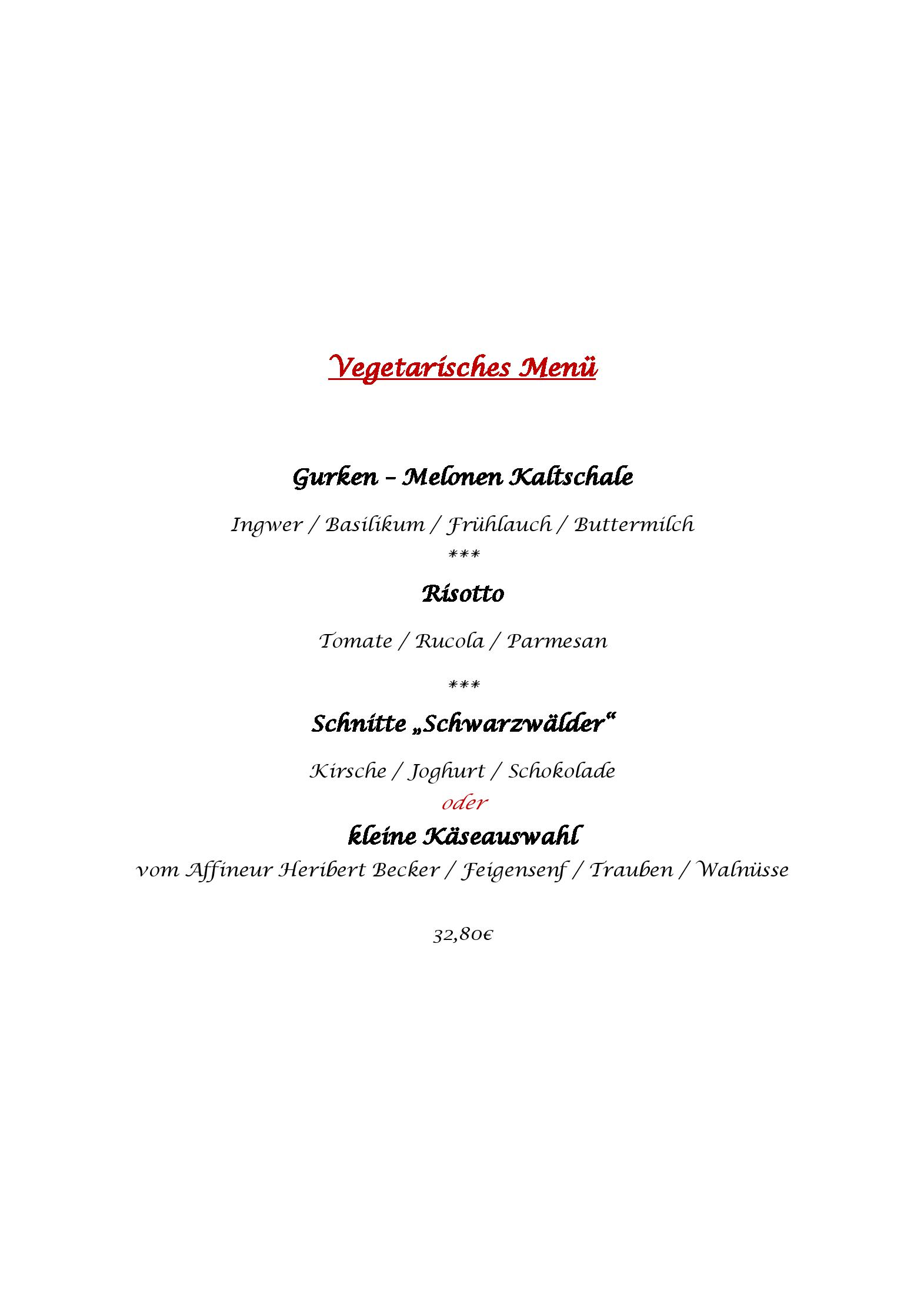 Vegetarisches Menü

Gurken – Melonen Kaltschale

Ingwer / Basilikum / Frühlauch / Buttermilch

***

Risotto

Tomate / Rucola / Parmesan

***

Schnitte „Schwarzwälder“

Kirsche / Joghurt / Schokolade

oder

kleine Käseauswahl

vom Affineur Heribert Becker / Feigensenf / Trauben / Walnüsse

32,80€